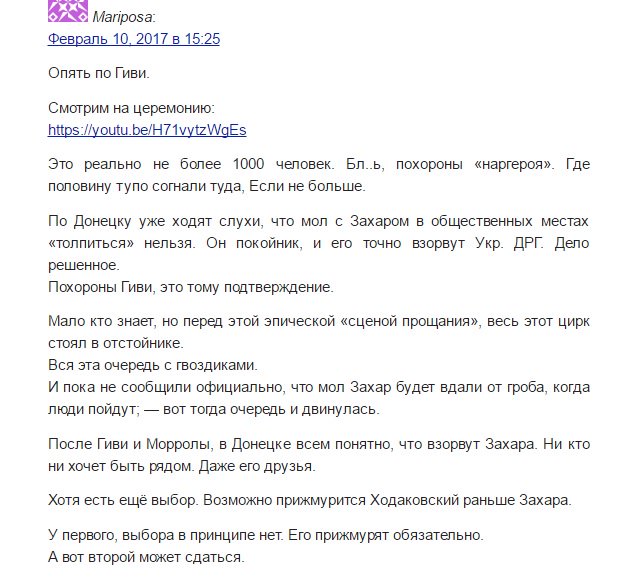 Mariposa:
Февраль 10, 2017 в 15:25

Опять по Гиви.

Смотрим на церемонию:
https://youtu.be/H71vytzWgEs

Это реально не более 1000 человек. Бл..ь, похороны «наргероя». Где половину тупо согнали туда, Если не больше.

По Донецку уже ходят слухи, что мол с Захаром в общественных местах «толпиться» нельзя. Он покойник, и его точно взорвут Укр. ДРГ. Дело решенное.
Похороны Гиви, это тому подтверждение.

Мало кто знает, но перед этой эпической «сценой прощания», весь этот цирк стоял в отстойнике.
Вся эта очередь с гвоздиками.
И пока не сообщили официально, что мол Захар будет вдали от гроба, когда люди пойдут; — вот тогда очередь и двинулась.

После Гиви и Морролы, в Донецке всем понятно, что взорвут Захара. Ни кто ни хочет быть рядом. Даже его друзья.

Хотя есть ещё выбор. Возможно прижмурится Ходаковский раньше Захара.

У первого, выбора в принципе нет. Его прижмурят обязательно.
А вот второй может сдаться.